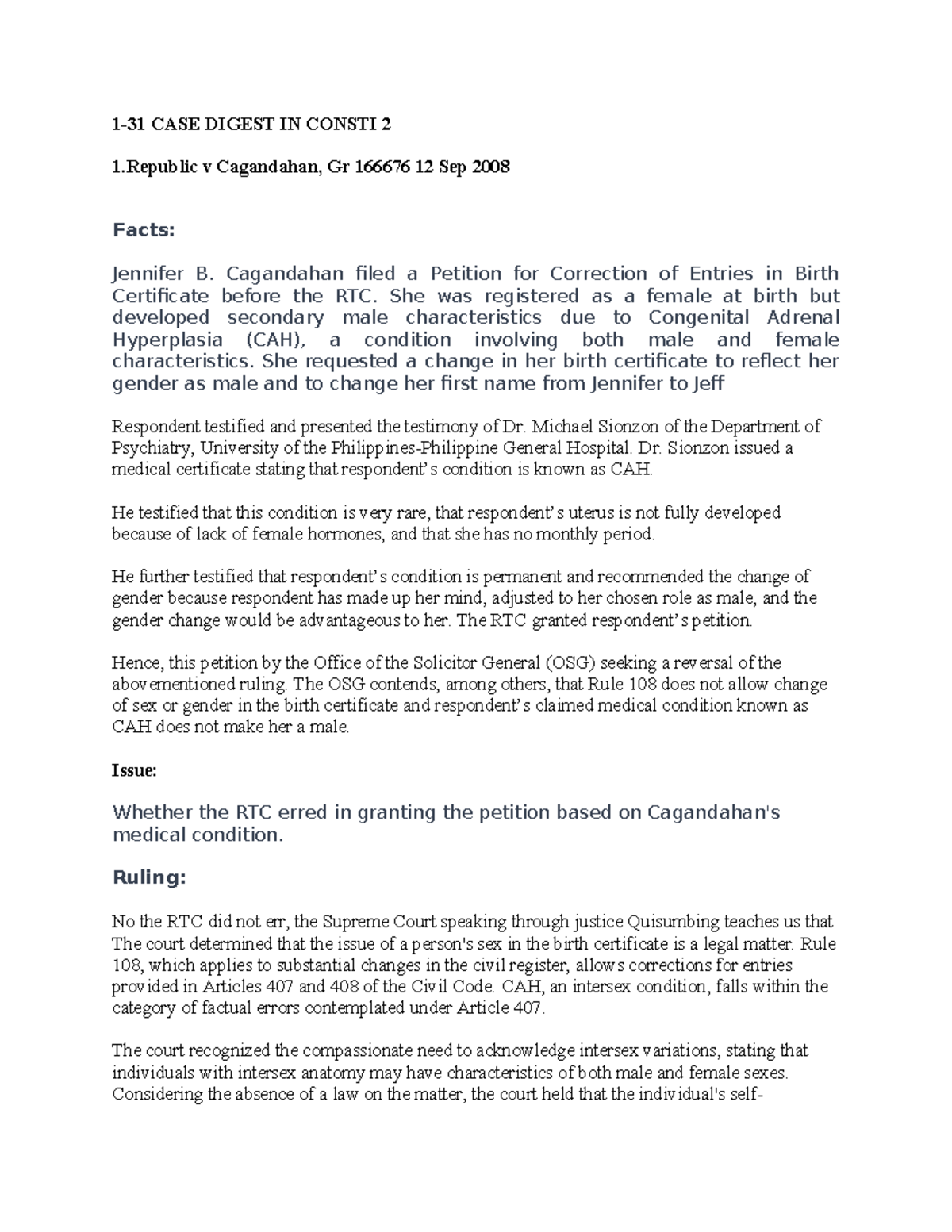 1-31 CASE DIGEST IN CONSTI 2

1.Republic v Cagandahan, Gr 166676 12 Sep 2008

Facts:

Jennifer B. Cagandahan filed a Petition for Correction of Entries in Birth Certificate before the RTC. She was registered as a female at birth but developed secondary male characteristics due to Congenital Adrenal Hyperplasia (CAH), a condition involving both male and female characteristics. She requested a change in her birth certificate to reflect her gender as male and to change her first name from Jennifer to Jeff

Respondent testified and presented the testimony of Dr. Michael Sionzon of the Department of Psychiatry, University of the Philippines-Philippine General Hospital. Dr. Sionzon issued a medical certificate stating that respondent's condition is known as CAH.

He testified that this condition is very rare, that respondent's uterus is not fully developed because of lack of female hormones, and that she has no monthly period.

He further testified that respondent's condition is permanent and recommended the change of gender because respondent has made up her mind, adjusted to her chosen role as male, and the gender change would be advantageous to her. The RTC granted respondent's petition.

Hence, this petition by the Office of the Solicitor General (OSG) seeking a reversal of the abovementioned ruling. The OSG contends, among others, that Rule 108 does not allow change of sex or gender in the birth certificate and respondent's claimed medical condition known as CAH does not make her a male.

Issue:

Whether the RTC erred in granting the petition based on Cagandahan's medical condition.

Ruling:

No the RTC did not err, the Supreme Court speaking through justice Quisumbing teaches us that The court determined that the issue of a person's sex in the birth certificate is a legal matter. Rule 108, which applies to substantial changes in the civil register, allows corrections for entries provided in Articles 407 and 408 of the Civil Code. CAH, an intersex condition, falls within the category of factual errors contemplated under Article 407.

The court recognized the compassionate need to acknowledge intersex variations, stating that individuals with intersex anatomy may have characteristics of both male and female sexes. Considering the absence of a law on the matter, the court held that the individual's self-